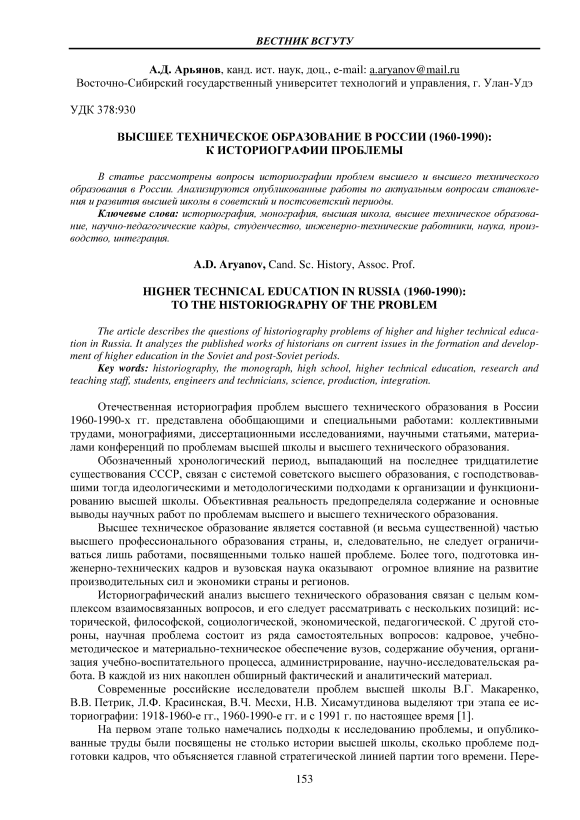 ВЕСТНИК ВСГУТУ

А.Д. Арьянов, канд. ист. наук, доц., e-mail: a.aryanov@mail.ru
Восточно-Сибирский государственный университет технологий и управления, г. Улан-Удэ

УДК 378:930

ВЫСШЕЕ ТЕХНИЧЕСКОЕ ОБРАЗОВАНИЕ В РОССИИ (1960-1990): К ИСТОРИОГРАФИИ ПРОБЛЕМЫ

В статье рассмотрены вопросы историографии проблем высшего и высшего технического образования в России. Анализируются опубликованные работы по актуальным вопросам становления и развития высшей школы в советский и постсоветский периоды.

Ключевые слова: историография, монография, высшая школа, высшее техническое образование, научно-педагогические кадры, студенчество, инженерно-технические работники, наука, производство, интеграция.

A.D. Aryanov, Cand. Sc. History, Assoc. Prof.

HIGHER TECHNICAL EDUCATION IN RUSSIA (1960-1990): TO THE HISTORIOGRAPHY OF THE PROBLEM

The article describes the questions of historiography problems of higher and higher technical education in Russia. It analyzes the published works of historians on current issues in the formation and development of higher education in the Soviet and post-Soviet periods.

Key words: historiography, the monograph, high school, higher technical education, research and teaching staff, students, engineers and technicians, science, production, integration.

Отечественная историография проблем высшего технического образования в России 1960-1990-х гг. представлена обобщающими и специальными работами: коллективными трудами, монографиями, диссертационными исследованиями, научными статьями, материалами конференций по проблемам высшей школы и высшего технического образования.

Обозначенный хронологический период, выпадающий на последнее тридцатилетие существования СССР, связан с системой советского высшего образования, с господствовавшими тогда идеологическими и методологическими подходами к организации и функционированию высшей школы. Объективная реальность предопределяла содержание и основные выводы научных работ по проблемам высшего и высшего технического образования.

Высшее техническое образование является составной (и весьма существенной) частью высшего профессионального образования страны, и, следовательно, не следует ограничиваться лишь работами, посвященными только нашей проблеме. Более того, подготовка инженерно-технических кадров и вузовская наука оказывают огромное влияние на развитие производительных сил и экономики страны и регионов.

Историографический анализ высшего технического образования связан с целым комплексом взаимосвязанных вопросов, и его следует рассматривать с нескольких позиций: исторической, философской, социологической, экономической, педагогической. С другой стороны, научная проблема состоит из ряда самостоятельных вопросов: кадровое, учебно-методическое и материально-техническое обеспечение вузов, содержание обучения, организация учебно-воспитательного процесса, администрирование, научно-исследовательская работа. В каждой из них накоплен обширный фактический и аналитический материал.

Современные российские исследователи проблем высшей школы В.Г. Макаренко, В.В. Петрик, Л.Ф. Красинская, В.Ч. Месхи, Н.В. Хисамутдинова выделяют три этапа ее историографии: 1918-1960-е гг., 1960-1990-е гг. и с 1991 г. по настоящее время [1].

На первом этапе только намечались подходы к исследованию проблемы, и опубликованные труды были посвящены не столько истории высшей школы, сколько проблеме подготовки кадров, что объясняется главной стратегической линией партии того времени. Пере-

153